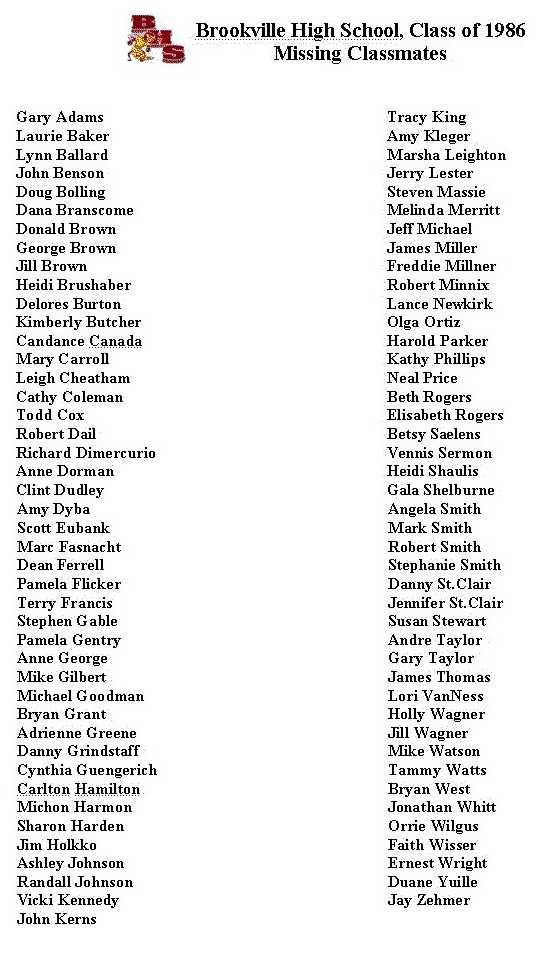 BHS

Brookville High School, Class of 1986
Missing Classmates

Gary Adams
Laurie Baker
Lynn Ballard
John Benson
Doug Bolling
Dana Branscome
Donald Brown
George Brown
Jill Brown
Heidi Brushaber
Delores Burton
Kimberly Butcher
Candance Canada
Mary Carroll
Leigh Cheatham
Cathy Coleman
Todd Cox
Robert Dail
Richard Dimercurio
Anne Dorman
Clint Dudley
Amy Dyba
Scott Eubank
Marc Fasnacht
Dean Ferrell
Pamela Flicker
Terry Francis
Stephen Gable
Pamela Gentry
Anne George
Mike Gilbert
Michael Goodman
Bryan Grant
Adrienne Greene
Danny Grindstaff
Cynthia Guengerich
Carlton Hamilton
Michon Harmon
Sharon Harden
Jim Holkko
Ashley Johnson
Randall Johnson
Vicki Kennedy
John Kerns

Tracy King
Amy Kleger
Marsha Leighton
Jerry Lester
Steven Massie
Melinda Merritt
Jeff Michael
James Miller
Freddie Millner
Robert Minnix
Lance Newkirk
Olga Ortiz
Harold Parker
Kathy Phillips
Neal Price
Beth Rogers
Elisabeth Rogers
Betsy Saelens
Vennis Sermon
Heidi Shaulis
Gala Shelburne
Angela Smith
Mark Smith
Robert Smith
Stephanie Smith
Danny St.Clair
Jennifer St.Clair
Susan Stewart
Andre Taylor
Gary Taylor
James Thomas
Lori VanNess
Holly Wagner
Jill Wagner
Mike Watson
Tammy Watts
Bryan West
Jonathan Whitt
Orrie Wilgus
Faith Wisser
Ernest Wright
Duane Yuille
Jay Zehmer